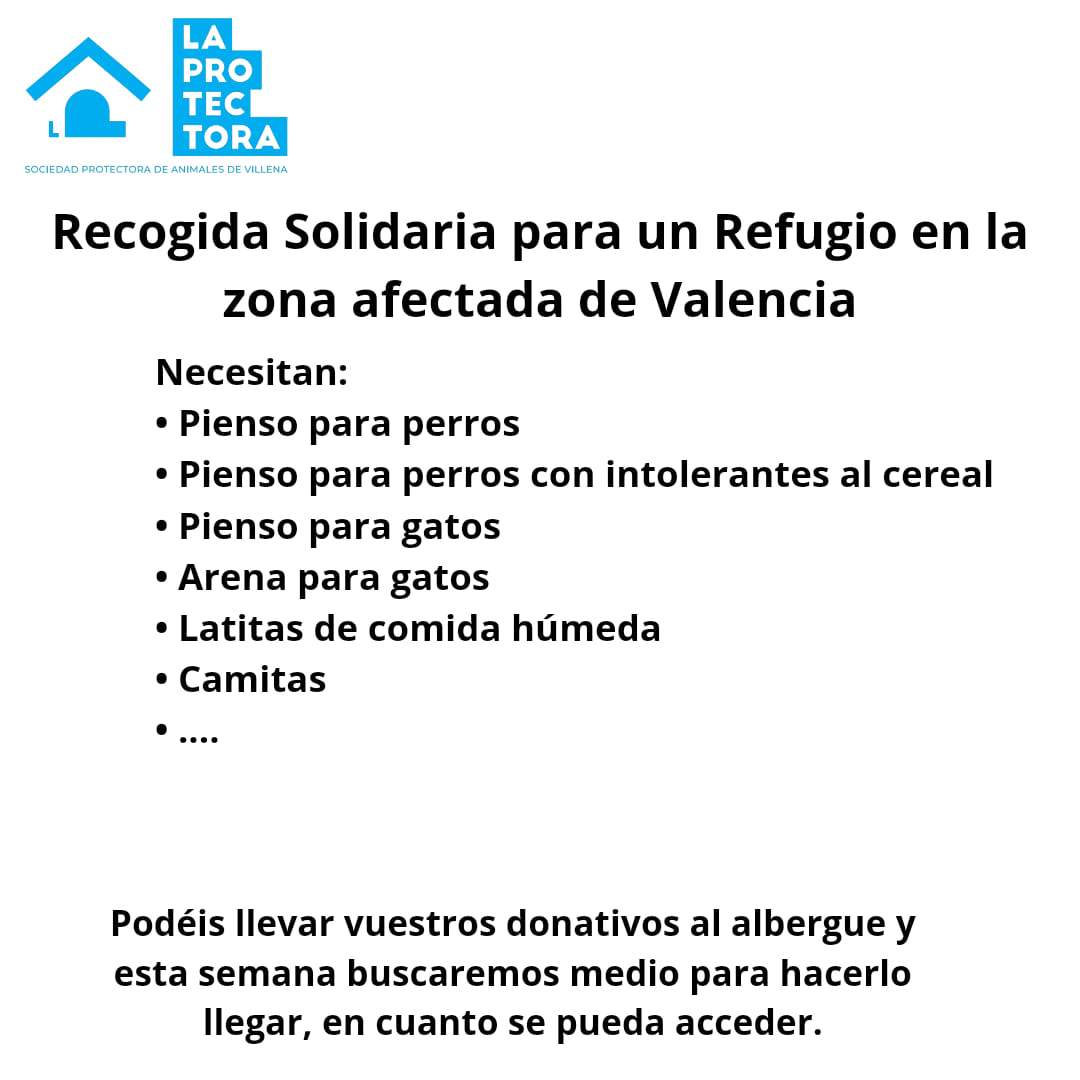 LA PRO TEC TORA

SOCIEDAD PROTECTORA DE ANIMALES DE VILLENA

Recogida Solidaria para un Refugio en la zona afectada de Valencia

Necesitan:
• Pienso para perros
• Pienso para perros con intolerantes al cereal
• Pienso para gatos
• Arena para gatos
• Latitas de comida húmeda
• Camitas
• ....

Podéis llevar vuestros donativos al albergue y esta semana buscaremos medio para hacerlo llegar, en cuanto se pueda acceder.